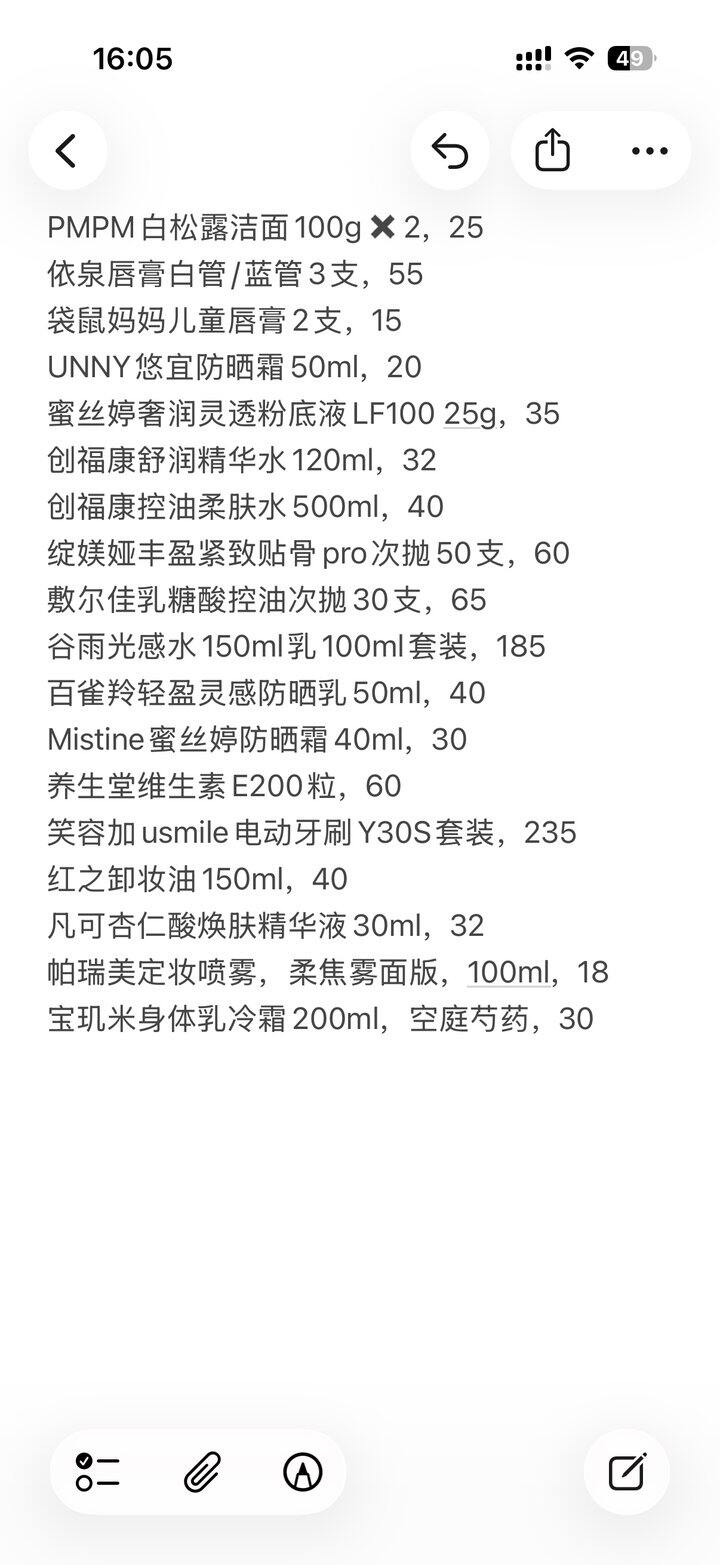 16:05

49

PMPM白松露洁面100g ✖ 2，25
依泉唇膏白管/蓝管3支，55
袋鼠妈妈儿童唇膏2支，15
UNNY悠宜防晒霜50ml，20
蜜丝婷奢润灵透粉底液LF100 25g，35
创福康舒润精华水120ml，32
创福康控油柔肤水500ml，40
绽媄娅丰盈紧致贴骨pro次抛50支，60
敷尔佳乳糖酸控油次抛30支，65
谷雨光感水150ml乳100ml套装，185
百雀羚轻盈灵感防晒乳50ml，40
Mistine蜜丝婷防晒霜40ml，30
养生堂维生素E200粒，60
笑容加usmile电动牙刷Y30S套装，235
红之卸妆油150ml，40
凡可杏仁酸焕肤精华液30ml，32
帕瑞美定妆喷雾，柔焦雾面版，100ml，18
宝玑米身体乳冷霜200ml，空庭芍药，30